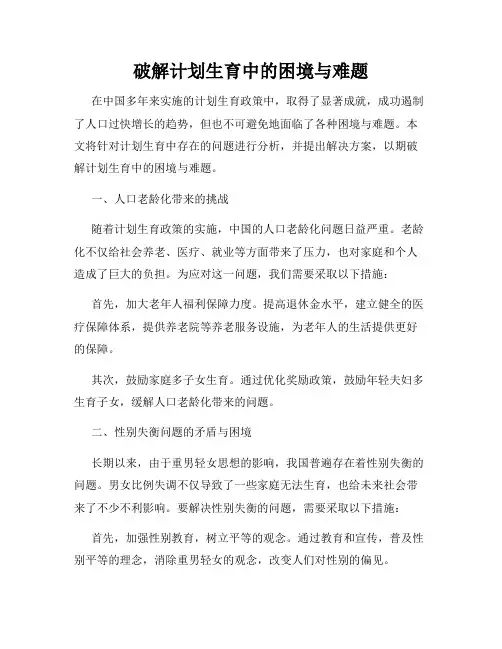 破解计划生育中的困境与难题

在中国多年来实施的计划生育政策中，取得了显著成就，成功遏制了人口过快增长的趋势，但也不可避免地面临了各种困境与难题。本文将针对计划生育中存在的问题进行分析，并提出解决方案，以期破解计划生育中的困境与难题。

一、人口老龄化带来的挑战

随着计划生育政策的实施，中国的人口老龄化问题日益严重。老龄化不仅给社会养老、医疗、就业等方面带来了压力，也对家庭和个人造成了巨大的负担。为应对这一问题，我们需要采取以下措施：

首先，加大老年人福利保障力度。提高退休金水平，建立健全的医疗保障体系，提供养老院等养老服务设施，为老年人的生活提供更好的保障。

其次，鼓励家庭多子女生育。通过优化奖励政策，鼓励年轻夫妇多生育子女，缓解人口老龄化带来的问题。

二、性别失衡问题的矛盾与困境

长期以来，由于重男轻女思想的影响，我国普遍存在着性别失衡的问题。男女比例失调不仅导致了一些家庭无法生育，也给未来社会带来了不少不利影响。要解决性别失衡的问题，需要采取以下措施：

首先，加强性别教育，树立平等的观念。通过教育和宣传，普及性别平等的理念，消除重男轻女的观念，改变人们对性别的偏见。